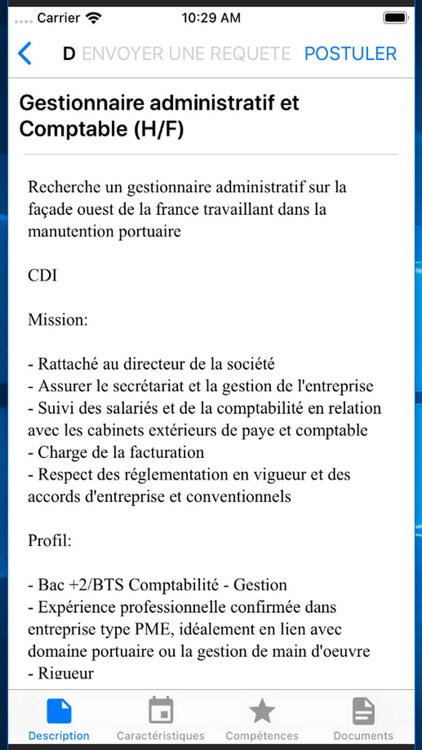 Carrier 10:29 AM

D ENVOYER UNE REQUETE POSTULER

Gestionnaire administratif et Comptable (H/F)

Recherche un gestionnaire administratif sur la façade ouest de la france travaillant dans la manutention portuaire

CDI

Mission:

- Rattaché au directeur de la société
- Assurer le secrétariat et la gestion de l'entreprise
- Suivi des salariés et de la comptabilité en relation avec les cabinets extérieurs de paye et comptable
- Charge de la facturation
- Respect des réglementation en vigueur et des accords d'entreprise et conventionnels

Profil:

- Bac +2/BTS Comptabilité - Gestion
- Expérience professionnelle confirmée dans entreprise type PME, idéalement en lien avec domaine portuaire ou la gestion de main d'oeuvre
- Rigueur

Description Caractéristiques Compétences Documents